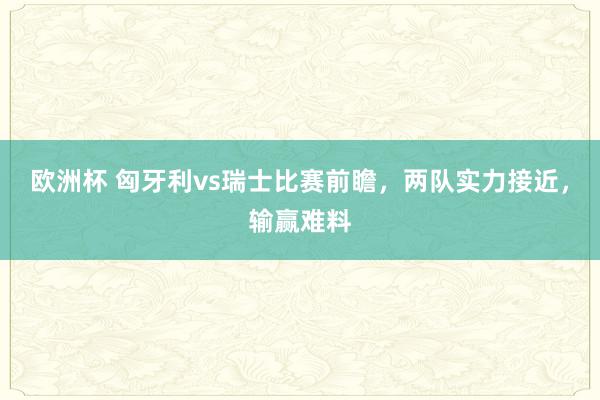 欧洲杯 匈牙利vs瑞士比赛前瞻，两队实力接近，输赢难料